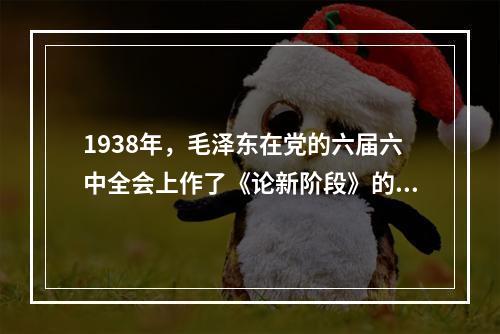 1938年，毛泽东在党的六届六中全会上作了《论新阶段》的...